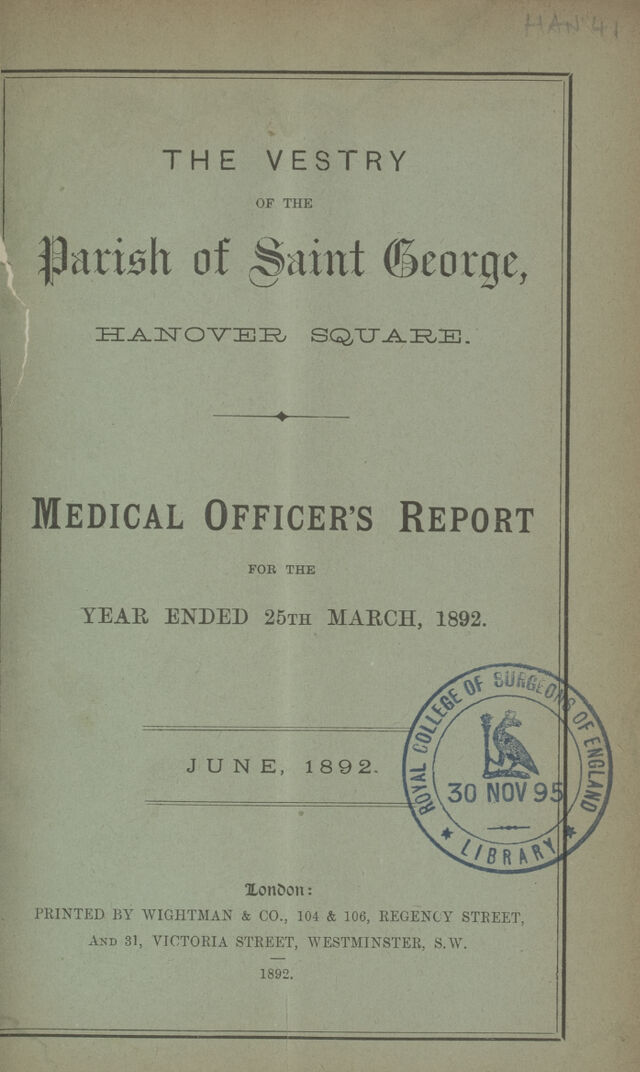 HAN 41

THE VESTRY

OF THE

Parish of Saint George,

HANOVER SQUARE.

MEDICAL OFFICER'S REPORT

FOR THE

YEAR ENDED 25TH MARCH, 1892.

JUNE, 1892.

ROYAL COLLEGE OF SURGEONS OF ENGLAND
30 NOV 95
LIBRARY

London:
PRINTED BY WIGHTMAN & CO., 104 & 106, REGENCY STREET,
AND 31, VICTORIA STREET, WESTMINSTER, S.W.
1892.